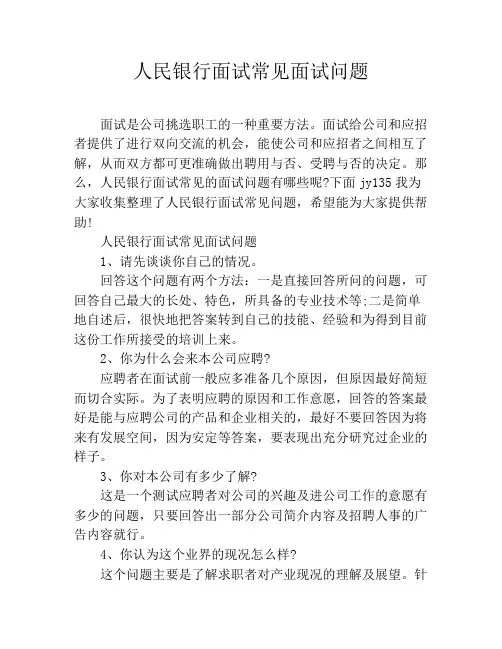 人民银行面试常见面试问题

面试是公司挑选职工的一种重要方法。面试给公司和应招者提供了进行双向交流的机会，能使公司和应招者之间相互了解，从而双方都可更准确做出聘用与否、受聘与否的决定。那么，人民银行面试常见的面试问题有哪些呢?下面 jy135 我为大家收集整理了人民银行面试常见问题，希望能为大家提供帮助!

人民银行面试常见面试问题

1、请先谈谈你自己的情况。

回答这个问题有两个方法：一是直接回答所问的问题，可回答自己最大的长处、特色，所具备的专业技术等;二是简单地自述后，很快地把答案转到自己的技能、经验和为得到目前这份工作所接受的培训上来。

2、你为什么会来本公司应聘?

应聘者在面试前一般应多准备几个原因，但原因最好简短而切合实际。为了表明应聘的原因和工作意愿，回答的答案最好是能与应聘公司的产品和企业相关的，最好不要回答因为将来有发展空间，因为安定等答案，要表现出充分研究过企业的样子。

3、你对本公司有多少了解?

这是一个测试应聘者对公司的兴趣及进公司工作的意愿有多少的问题，只要回答出一部分公司简介内容及招聘人事的广告内容就行。

4、你认为这个业界的现况怎么样?

这个问题主要是了解求职者对产业现况的理解及展望。针